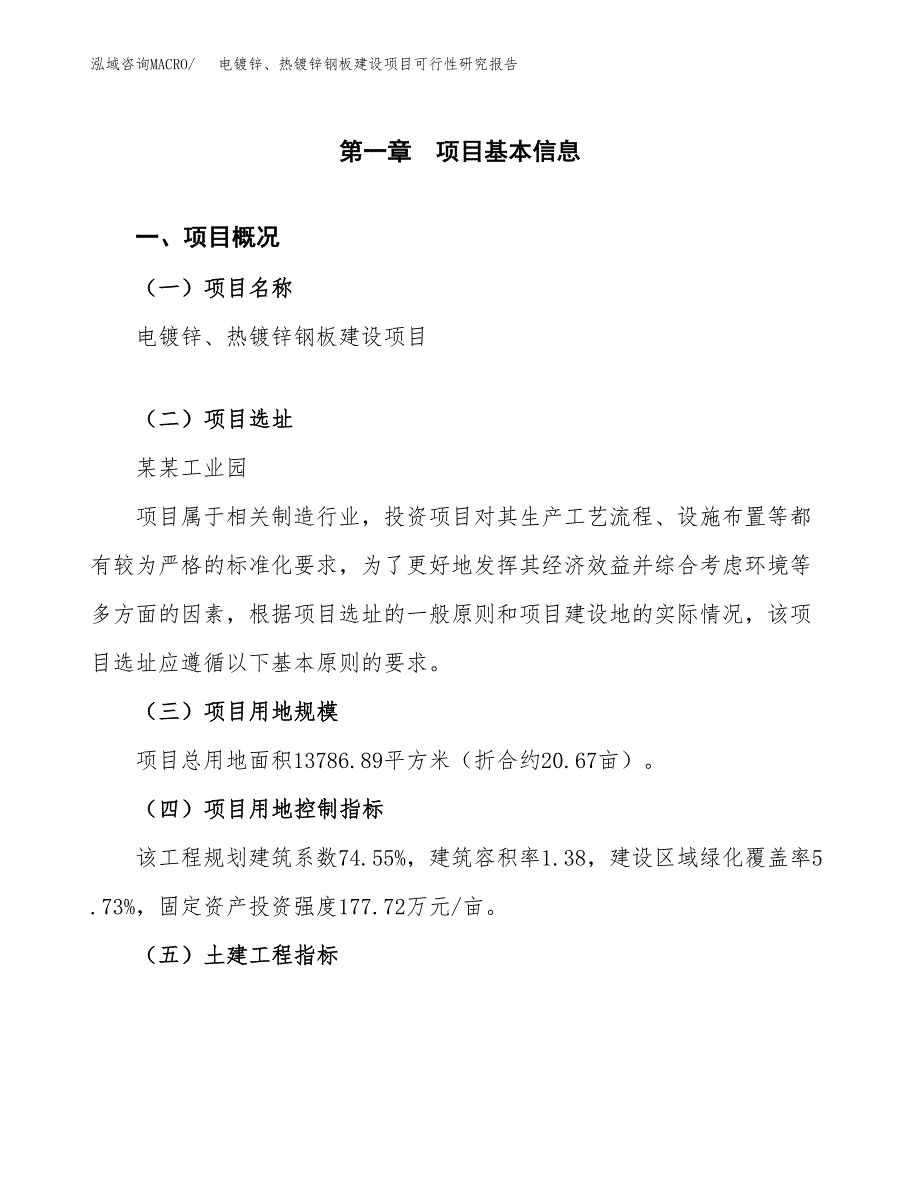 泓域咨询MACRO/　电镀锌、热镀锌钢板建设项目可行性研究报告

第一章　项目基本信息

一、项目概况

（一）项目名称

电镀锌、热镀锌钢板建设项目

（二）项目选址

某某工业园

项目属于相关制造行业，投资项目对其生产工艺流程、设施布置等都有较为严格的标准化要求，为了更好地发挥其经济效益并综合考虑环境等多方面的因素，根据项目选址的一般原则和项目建设地的实际情况，该项目选址应遵循以下基本原则的要求。

（三）项目用地规模

项目总用地面积13786.89平方米（折合约20.67亩）。

（四）项目用地控制指标

该工程规划建筑系数74.55%，建筑容积率1.38，建设区域绿化覆盖率5.73%，固定资产投资强度177.72万元/亩。

（五）土建工程指标